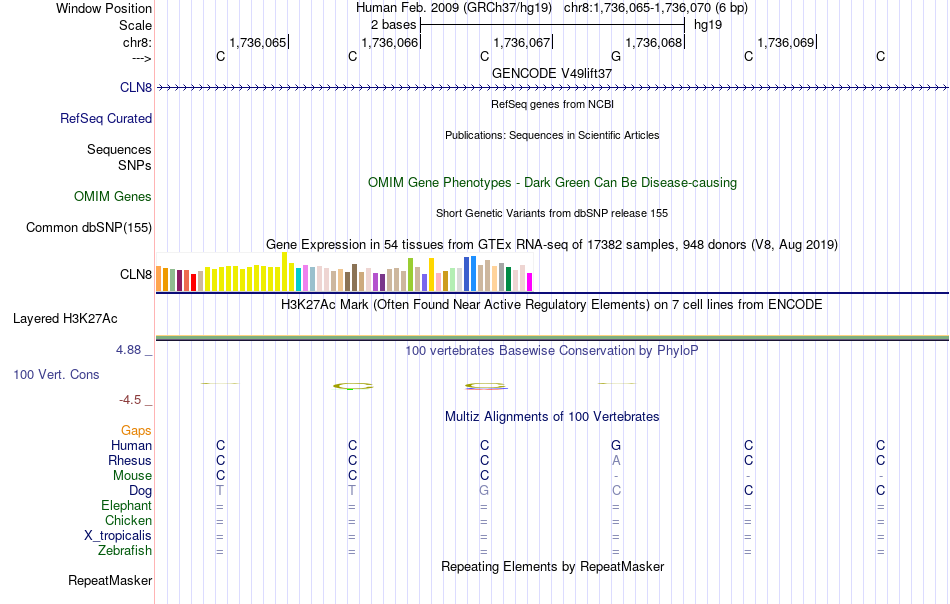 Window Position Human Feb. 2009 (GRCh37/hg19) chr8:1,736,065-1,736,070 (6 bp)
Scale 2 bases hg19
chr8: 1,736,065 1,736,066 1,736,067 1,736,068 1,736,069
---> C C C G C C
GENCODE V49lift37
CLN8
RefSeq genes from NCBI
RefSeq Curated
Publications: Sequences in Scientific Articles
Sequences
SNPs
OMIM Gene Phenotypes - Dark Green Can Be Disease-causing
OMIM Genes
Short Genetic Variants from dbSNP release 155
Common dbSNP(155)
Gene Expression in 54 tissues from GTEx RNA-seq of 17382 samples, 948 donors (V8, Aug 2019)
CLN8
H3K27Ac Mark (Often Found Near Active Regulatory Elements) on 7 cell lines from ENCODE
Layered H3K27Ac
4.88 _
100 vertebrates Basewise Conservation by PhyloP
100 Vert. Cons
-4.5 _
Multiz Alignments of 100 Vertebrates
Gaps
Human C C C G C C
Rhesus C C C A C C
Mouse C C C - - -
Dog T T G C C C
Elephant = = = = = =
Chicken = = = = = =
X_tropicalis = = = = = =
Zebrafish = = = = = =
Repeating Elements by RepeatMasker
RepeatMasker